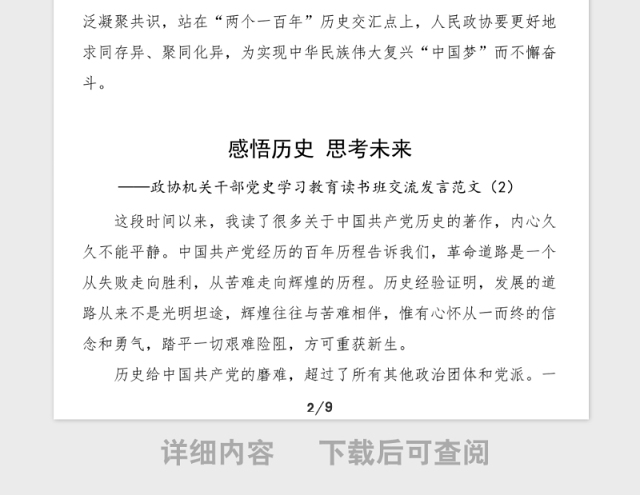 泛凝聚共识，站在“两个一百年”历史交汇点上，人民政协要更好地求同存异、聚同化异，为实现中华民族伟大复兴“中国梦”而不懈奋斗。

感悟历史 思考未来

——政协机关干部党史学习教育读书班交流发言范文（2）

这段时间以来，我读了很多关于中国共产党历史的著作，内心久久不能平静。中国共产党经历的百年历程告诉我们，革命道路是一个从失败走向胜利，从苦难走向辉煌的历程。历史经验证明，发展的道路从来不是光明坦途，辉煌往往与苦难相伴，惟有心怀从一而终的信念和勇气，踏平一切艰难险阻，方可重获新生。

历史给中国共产党的磨难，超过了所有其他政治团体和党派。一

2/9

详细内容 下载后可查阅